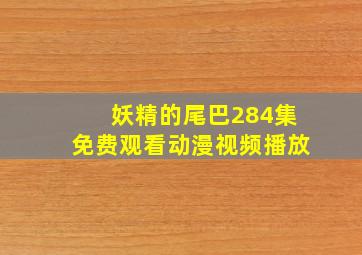 妖精的尾巴284集
免费观看动漫视频播放